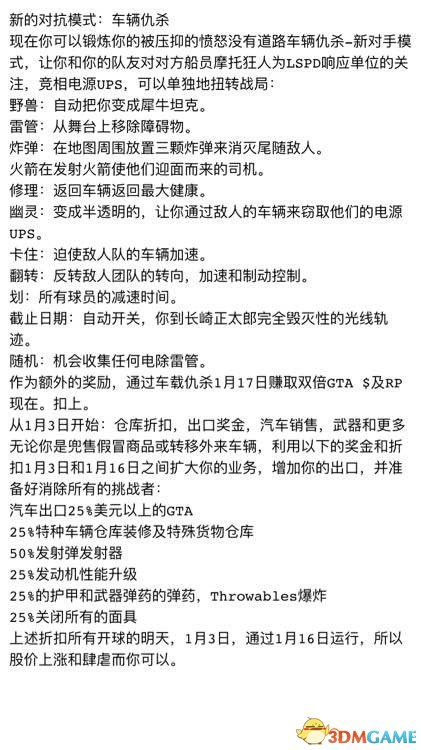 新的对抗模式：车辆仇杀
现在你可以锻炼你的被压抑的愤怒没有道路车辆仇杀-新对手模式，让你和你的队友对对方船员摩托狂人为LSPD响应单位的关注，竞相电源UPS，可以单独地扭转战局：
野兽：自动把你变成犀牛坦克。
雷管：从舞台上移除障碍物。
炸弹：在地图周围放置三颗炸弹来消灭尾随敌人。
火箭在发射火箭使他们迎面而来的司机。
修理：返回车辆返回最大健康。
幽灵：变成半透明的，让你通过敌人的车辆来窃取他们的电源UPS。
卡住：迫使敌人队的车辆加速。
翻转：反转敌人团队的转向，加速和制动控制。
划：所有球员的减速时间。
截止日期：自动开关，你到长崎正太郎完全毁灭性的光线轨迹。
随机：机会收集任何电除雷管。
作为额外的奖励，通过车载仇杀1月17日赚取双倍GTA $及RP现在。扣上。
从1月3日开始：仓库折扣，出口奖金，汽车销售，武器和更多
无论你是兜售假冒商品或转移外来车辆，利用以下的奖金和折扣1月3日和1月16日之间扩大你的业务，增加你的出口，并准备好消除所有的挑战者：
汽车出口25%美元以上的GTA
25%特种车辆仓库装修及特殊货物仓库
50%发射弹发射器
25%发动机性能升级
25%的护甲和武器弹药的弹药，Throwables爆炸
25%关闭所有的面具
上述折扣所有开球的明天，1月3日，通过1月16日运行，所以股价上涨和肆虐而你可以。
3DMGAME